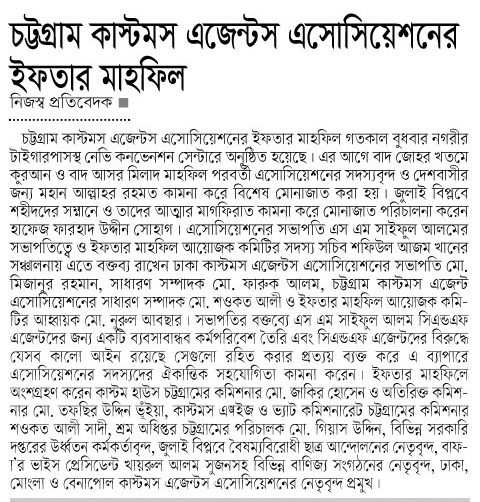 চট্টগ্রাম কাস্টমস এজেন্টস এসোসিয়েশনের ইফতার মাহফিল

নিজস্ব প্রতিবেদক ■

চট্টগ্রাম কাস্টমস এজেন্টস এসোসিয়েশনের ইফতার মাহফিল গতকাল বুধবার নগরীর টাইগারপাসস্থ নেভি কনভেনশন সেন্টারে অনুষ্ঠিত হয়েছে। এর আগে বাদ জোহর খতমে কুরআন ও বাদ আসর মিলাদ মাহফিল পরবর্তী এসোসিয়েশনের সদস্যবৃন্দ ও দেশবাসীর জন্য মহান আল্লাহর রহমত কামনা করে বিশেষ মোনাজাত করা হয়। জুলাই বিপ্লবে শহীদদের সম্মানে ও তাদের আত্মার মাগফিরাত কামনা করে মোনাজাত পরিচালনা করেন হাফেজ ফারহাদ উদ্দীন সোহাগ। এসোসিয়েশনের সভাপতি এস এম সাইফুল আলমের সভাপতিত্বে ও ইফতার মাহফিল আয়োজক কমিটির সদস্য সচিব শফিউল আজম খানের সঞ্চালনায় এতে বক্তব্য রাখেন ঢাকা কাস্টমস এজেন্টস এসোসিয়েশনের সভাপতি মো. মিজানুর রহমান, সাধারণ সম্পাদক মো. ফারুক আলম, চট্টগ্রাম কাস্টমস এজেন্ট এসোসিয়েশনের সাধারণ সম্পাদক মো. শওকত আলী ও ইফতার মাহফিল আয়োজক কমিটির আহ্বায়ক মো. নুরুল আবছার। সভাপতির বক্তব্যে এস এম সাইফুল আলম সিএন্ডএফ এজেন্টদের জন্য একটি ব্যবসাবান্ধব কর্মপরিবেশ তৈরি এবং সিএন্ডএফ এজেন্টদের বিরুদ্ধে যেসব কালো আইন রয়েছে সেগুলো রহিত করার প্রত্যয় ব্যক্ত করে এ ব্যাপারে এসোসিয়েশনের সদস্যদের ঐকান্তিক সহযোগিতা কামনা করেন। ইফতার মাহফিলে অংশগ্রহণ করেন কাস্টম হাউস চট্টগ্রামের কমিশনার মো. জাকির হোসেন ও অতিরিক্ত কমিশনার মো. তফছির উদ্দিন ভূঁইয়া, কাস্টমস এক্সইজ ও ভ্যাট কমিশনারেট চট্টগ্রামের কমিশনার শওকত আলী সাদী, শ্রম অধিপ্তর চট্টগ্রামের পরিচালক মো. গিয়াস উদ্দিন, বিভিন্ন সরকারি দপ্তরের উর্ধ্বতন কর্মকর্তাবৃন্দ, জুলাই বিপ্লবে বৈষম্যবিরোধী ছাত্র আন্দোলনের নেতৃবৃন্দ, বাফা'র ভাইস প্রেসিডেন্ট খায়রুল আলম সুজনসহ বিভিন্ন বাণিজ্য সংগঠনের নেতৃবৃন্দ, ঢাকা, মোংলা ও বেনাপোল কাস্টমস এজেন্টস এসোসিয়েশনের নেতৃবৃন্দ প্রমুখ।